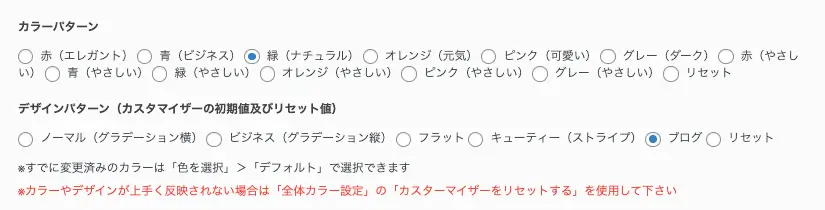 カラーパターン

赤（エレガント） 青（ビジネス） 緑（ナチュラル） オレンジ（元気） ピンク（可愛い） グレー（ダーク） 赤（やさしい） 青（やさしい） 緑（やさしい） オレンジ（やさしい） ピンク（やさしい） グレー（やさしい） リセット

デザインパターン（カスタマイザーの初期値及びリセット値）

ノーマル（グラデーション横） ビジネス（グラデーション縦） フラット キューティー（ストライプ） ブログ リセット

※すでに変更済みのカラーは「色を選択」>「デフォルト」で選択できます

※カラーやデザインが上手く反映されない場合は「全体カラー設定」の「カスターマイザーをリセットする」を使用して下さい